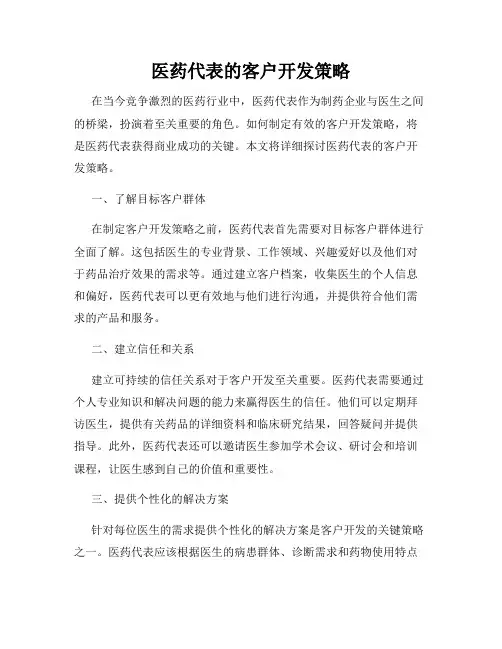 医药代表的客户开发策略

在当今竞争激烈的医药行业中，医药代表作为制药企业与医生之间的桥梁，扮演着至关重要的角色。如何制定有效的客户开发策略，将是医药代表获得商业成功的关键。本文将详细探讨医药代表的客户开发策略。

一、了解目标客户群体

在制定客户开发策略之前，医药代表首先需要对目标客户群体进行全面了解。这包括医生的专业背景、工作领域、兴趣爱好以及他们对于药品治疗效果的需求等。通过建立客户档案，收集医生的个人信息和偏好，医药代表可以更有效地与他们进行沟通，并提供符合他们需求的产品和服务。

二、建立信任和关系

建立可持续的信任关系对于客户开发至关重要。医药代表需要通过个人专业知识和解决问题的能力来赢得医生的信任。他们可以定期拜访医生，提供有关药品的详细资料和临床研究结果，回答疑问并提供指导。此外，医药代表还可以邀请医生参加学术会议、研讨会和培训课程，让医生感到自己的价值和重要性。

三、提供个性化的解决方案

针对每位医生的需求提供个性化的解决方案是客户开发的关键策略之一。医药代表应该根据医生的病患群体、诊断需求和药物使用特点